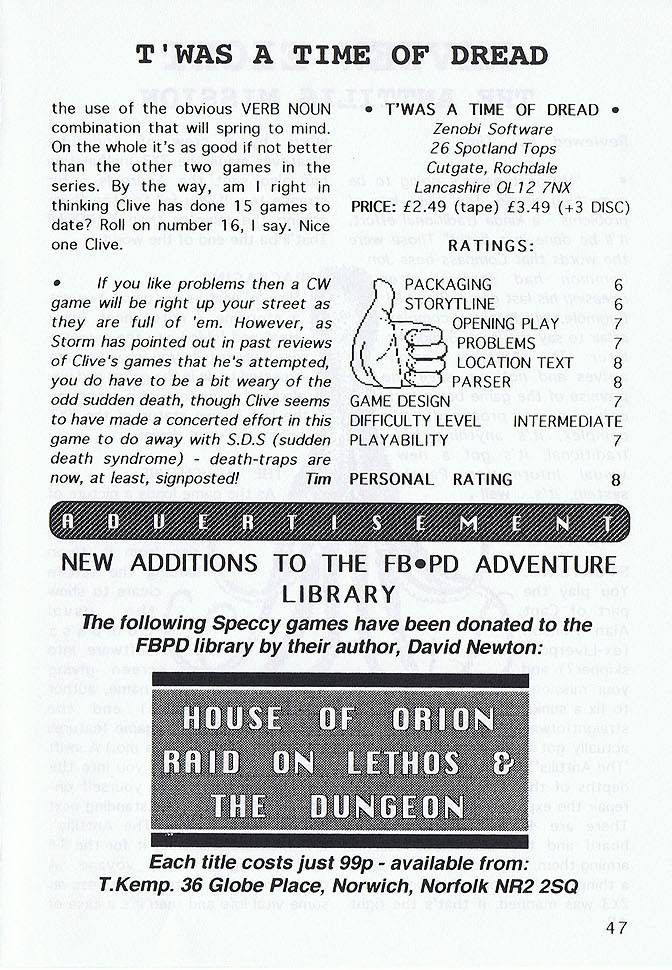 T'WAS A TIME OF DREAD

the use of the obvious VERB NOUN combination that will spring to mind. On the whole it's as good if not better than the other two games in the series. By the way, am I right in thinking Clive has done 15 games to date? Roll on number 16, I say. Nice one Clive.

• If you like problems then a CW game will be right up your street as they are full of 'em. However, as Storm has pointed out in past reviews of Clive's games that he's attempted, you do have to be a bit weary of the odd sudden death, though Clive seems to have made a concerted effort in this game to do away with S.D.S (sudden death syndrome) - death-traps are now, at least, signposted! Tim

• T'WAS A TIME OF DREAD •
Zenobi Software
26 Spotland Tops
Cutgate, Rochdale
Lancashire OL12 7NX
PRICE: £2.49 (tape) £3.49 (+3 DISC)

RATINGS:

| | |
|---|---|
| PACKAGING | 6 |
| STORYTLINE | 6 |
| OPENING PLAY | 7 |
| PROBLEMS | 7 |
| LOCATION TEXT | 8 |
| PARSER | 8 |
| GAME DESIGN | 7 |
| DIFFICULTY LEVEL | INTERMEDIATE |
| PLAYABILITY | 7 |
| PERSONAL RATING | 8 |

ADVERTISEMENT

NEW ADDITIONS TO THE FB•PD ADVENTURE LIBRARY

The following Speccy games have been donated to the FBPD library by their author, David Newton:

HOUSE OF ORION
RAID ON LETHOS &
THE DUNGEON

Each title costs just 99p - available from:
T.Kemp. 36 Globe Place, Norwich, Norfolk NR2 2SQ

47